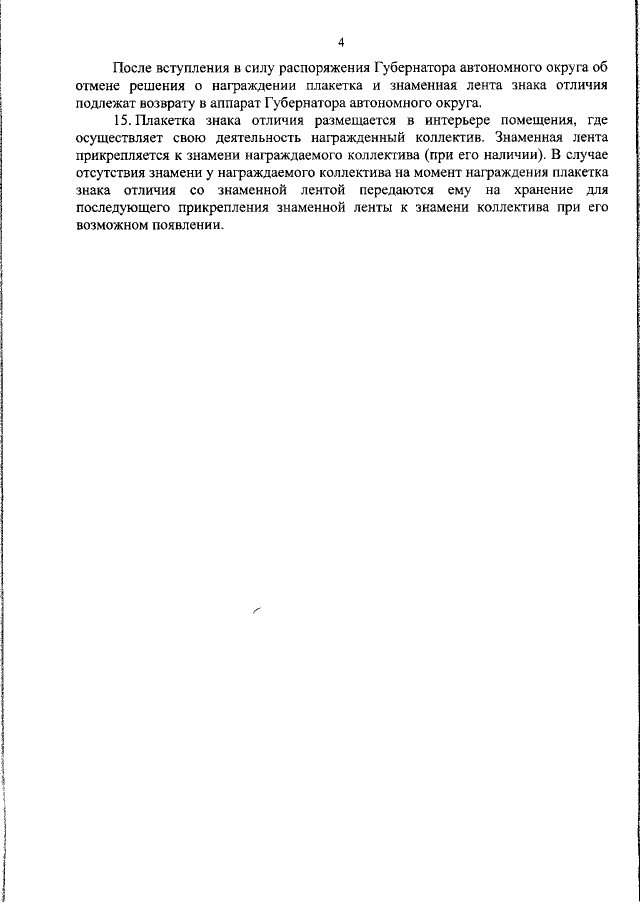 4

После вступления в силу распоряжения Губернатора автономного округа об отмене решения о награждении плакетка и знаменная лента знака отличия подлежат возврату в аппарат Губернатора автономного округа.

15. Плакетка знака отличия размещается в интерьере помещения, где осуществляет свою деятельность награжденный коллектив. Знаменная лента прикрепляется к знамени награждаемого коллектива (при его наличии). В случае отсутствия знамени у награждаемого коллектива на момент награждения плакетка знака отличия со знаменной лентой передаются ему на хранение для последующего прикрепления знаменной ленты к знамени коллектива при его возможном появлении.